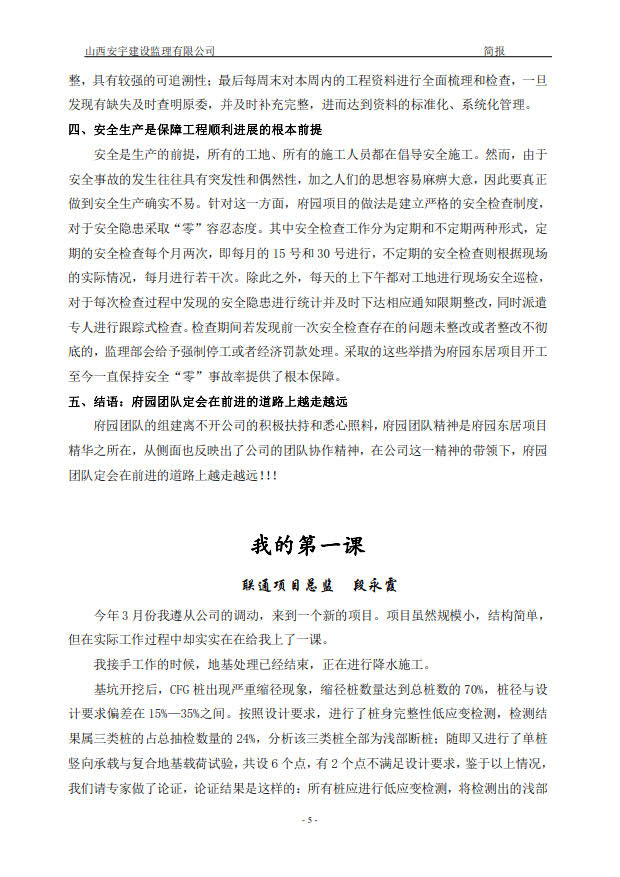 山西安宇建设监理有限公司　　简报

整，具有较强的可追溯性；最后每周末对本周内的工程资料进行全面梳理和检查，一旦发现有缺失及时查明原委，并及时补充完整，进而达到资料的标准化、系统化管理。

四、安全生产是保障工程顺利进展的根本前提

安全是生产的前提，所有的工地、所有的施工人员都在倡导安全施工。然而，由于安全事故的发生往往具有突发性和偶然性，加之人们的思想容易麻痹大意，因此要真正做到安全生产确实不易。针对这一方面，府园项目的做法是建立严格的安全检查制度，对于安全隐患采取“零”容忍态度。其中安全检查工作分为定期和不定期两种形式，定期的安全检查每个月两次，即每月的 15 号和 30 号进行，不定期的安全检查则根据现场的实际情况，每月进行若干次。除此之外，每天的上下午都对工地进行现场安全巡检，对于每次检查过程中发现的安全隐患进行统计并及时下达相应通知限期整改，同时派遣专人进行跟踪式检查。检查期间若发现前一次安全检查存在的问题未整改或者整改不彻底的，监理部会给予强制停工或者经济罚款处理。采取的这些举措为府园东居项目开工至今一直保持安全“零”事故率提供了根本保障。

五、结语：府园团队定会在前进的道路上越走越远

府园团队的组建离不开公司的积极扶持和悉心照料，府园团队精神是府园东居项目精华之所在，从侧面也反映出了公司的团队协作精神，在公司这一精神的带领下，府园团队定会在前进的道路上越走越远!!!

我的第一课

联通项目总监　段永霞

今年 3 月份我遵从公司的调动，来到一个新的项目。项目虽然规模小，结构简单，但在实际工作过程中却实实在在给我上了一课。

我接手工作的时候，地基处理已经结束，正在进行降水施工。

基坑开挖后，CFG 桩出现严重缩径现象，缩径桩数量达到总桩数的 70%，桩径与设计要求偏差在 15%—35%之间。按照设计要求，进行了桩身完整性低应变检测，检测结果属三类桩的占总抽检数量的 24%，分析该三类桩全部为浅部断桩；随即又进行了单桩竖向承载与复合地基载荷试验，共设 6 个点，有 2 个点不满足设计要求，鉴于以上情况，我们请专家做了论证，论证结果是这样的：所有桩应进行低应变检测，将检测出的浅部

- 5 -